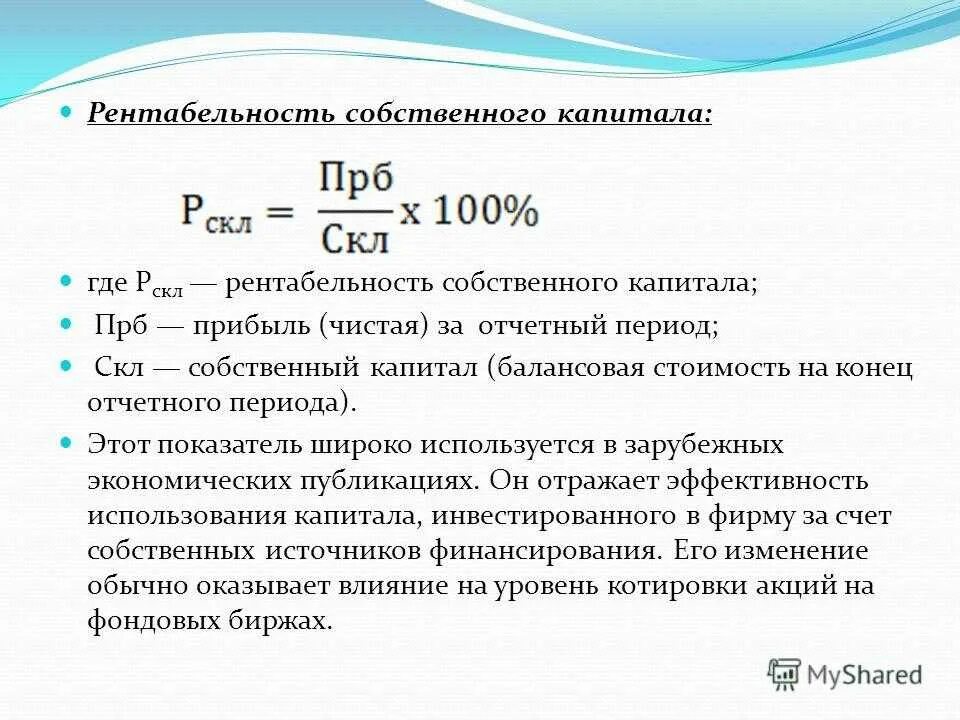 • Рентабельность собственного капитала:

$Р_{скл} = \frac{Прб}{Скл} x 100\%$

• где $Р_{скл}$ — рентабельность собственного капитала;

• Прб — прибыль (чистая) за отчетный период;

• Скл — собственный капитал (балансовая стоимость на конец отчетного периода).

• Этот показатель широко используется в зарубежных экономических публикациях. Он отражает эффективность использования капитала, инвестированного в фирму за счет собственных источников финансирования. Его изменение обычно оказывает влияние на уровень котировки акций на фондовых биржах.

MyShared